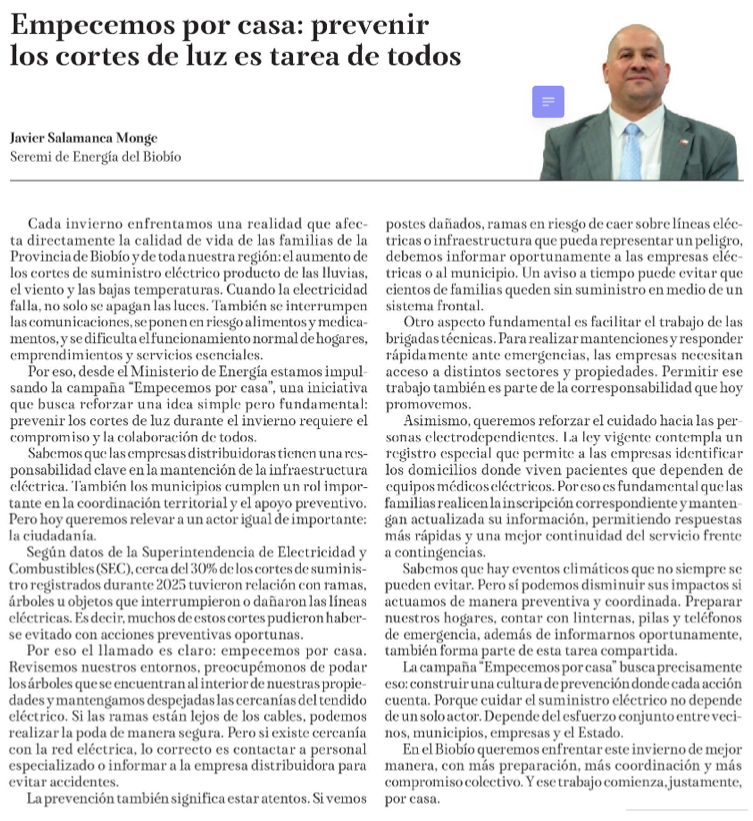 Empecemos por casa: prevenir los cortes de luz es tarea de todos

Javier Salamanca Monge
Seremi de Energía del Biobío

Cada invierno enfrentamos una realidad que afecta directamente la calidad de vida de las familias de la Provincia de Biobío y de toda nuestra región: el aumento de los cortes de suministro eléctrico producto de las lluvias, el viento y las bajas temperaturas. Cuando la electricidad falla, no solo se apagan las luces. También se interrumpen las comunicaciones, se ponen en riesgo alimentos y medicamentos, y se dificulta el funcionamiento normal de hogares, emprendimientos y servicios esenciales.

Por eso, desde el Ministerio de Energía estamos impulsando la campaña "Empecemos por casa", una iniciativa que busca reforzar una idea simple pero fundamental: prevenir los cortes de luz durante el invierno requiere el compromiso y la colaboración de todos.

Sabemos que las empresas distribuidoras tienen una responsabilidad clave en la mantención de la infraestructura eléctrica. También los municipios cumplen un rol importante en la coordinación territorial y el apoyo preventivo. Pero hoy queremos relevar a un actor igual de importante: la ciudadanía.

Según datos de la Superintendencia de Electricidad y Combustibles (SEC), cerca del 30% de los cortes de suministro registrados durante 2025 tuvieron relación con ramas, árboles u objetos que interrumpieron o dañaron las líneas eléctricas. Es decir, muchos de estos cortes pudieron haberse evitado con acciones preventivas oportunas.

Por eso el llamado es claro: empecemos por casa. Revisemos nuestros entornos, preocupémonos de podar los árboles que se encuentran al interior de nuestras propiedades y mantengamos despejadas las cercanías del tendido eléctrico. Si las ramas están lejos de los cables, podemos realizar la poda de manera segura. Pero si existe cercanía con la red eléctrica, lo correcto es contactar a personal especializado o informar a la empresa distribuidora para evitar accidentes.

La prevención también significa estar atentos. Si vemos postes dañados, ramas en riesgo de caer sobre líneas eléctricas o infraestructura que pueda representar un peligro, debemos informar oportunamente a las empresas eléctricas o al municipio. Un aviso a tiempo puede evitar que cientos de familias queden sin suministro en medio de un sistema frontal.

Otro aspecto fundamental es facilitar el trabajo de las brigadas técnicas. Para realizar mantenciones y responder rápidamente ante emergencias, las empresas necesitan acceso a distintos sectores y propiedades. Permitir ese trabajo también es parte de la corresponsabilidad que hoy promovemos.

Asimismo, queremos reforzar el cuidado hacia las personas electrodependientes. La ley vigente contempla un registro especial que permite a las empresas identificar los domicilios donde viven pacientes que dependen de equipos médicos eléctricos. Por eso es fundamental que las familias realicen la inscripción correspondiente y mantengan actualizada su información, permitiendo respuestas más rápidas y una mejor continuidad del servicio frente a contingencias.

Sabemos que hay eventos climáticos que no siempre se pueden evitar. Pero sí podemos disminuir sus impactos si actuamos de manera preventiva y coordinada. Preparar nuestros hogares, contar con linternas, pilas y teléfonos de emergencia, además de informarnos oportunamente, también forma parte de esta tarea compartida.

La campaña "Empecemos por casa" busca precisamente eso: construir una cultura de prevención donde cada acción cuenta. Porque cuidar el suministro eléctrico no depende de un solo actor. Depende del esfuerzo conjunto entre vecinos, municipios, empresas y el Estado.

En el Biobío queremos enfrentar este invierno de mejor manera, con más preparación, más coordinación y más compromiso colectivo. Y ese trabajo comienza, justamente, por casa.